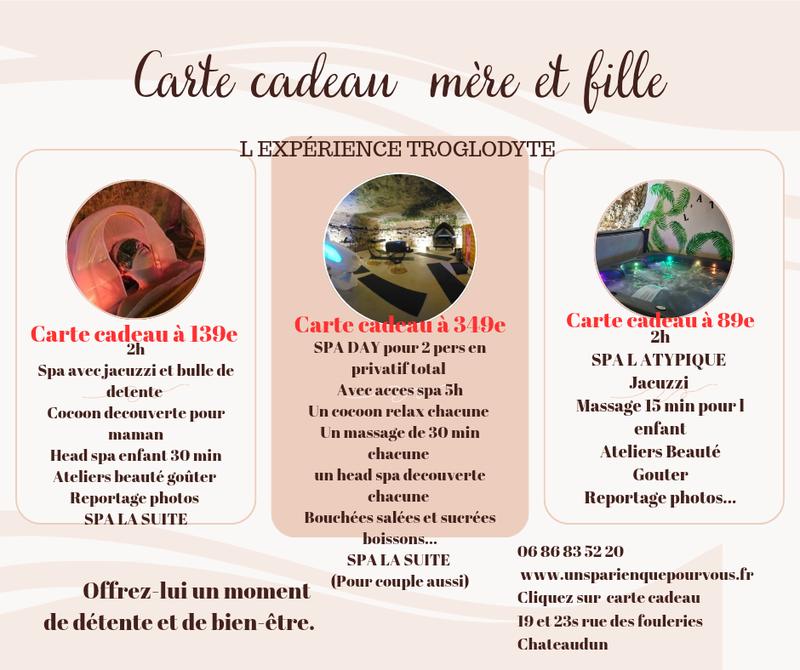 Carte cadeau mère et fille

L EXPÉRIENCE TROGLODYTE

Carte cadeau à 139e
2h
Spa avec jacuzzi et bulle de detente
Cocoon decouverte pour maman
Head spa enfant 30 min
Ateliers beauté goûter
Reportage photos
SPA LA SUITE

Carte cadeau à 349e
SPA DAY pour 2 pers en privatif total
Avec acces spa 5h
Un cocoon relax chacune
Un massage de 30 min chacune
un head spa decouverte chacune
Bouchées salées et sucrées boissons...
SPA LA SUITE
(Pour couple aussi)

Carte cadeau à 89e
2h
SPA L ATYPIQUE
Jacuzzi
Massage 15 min pour l enfant
Ateliers Beauté
Gouter
Reportage photos...

Offrez-lui un moment de détente et de bien-être.

06 86 83 52 20
www.unsparienquepourvous.fr
Cliquez sur carte cadeau
19 et 23s rue des fouleries
Chateaudun